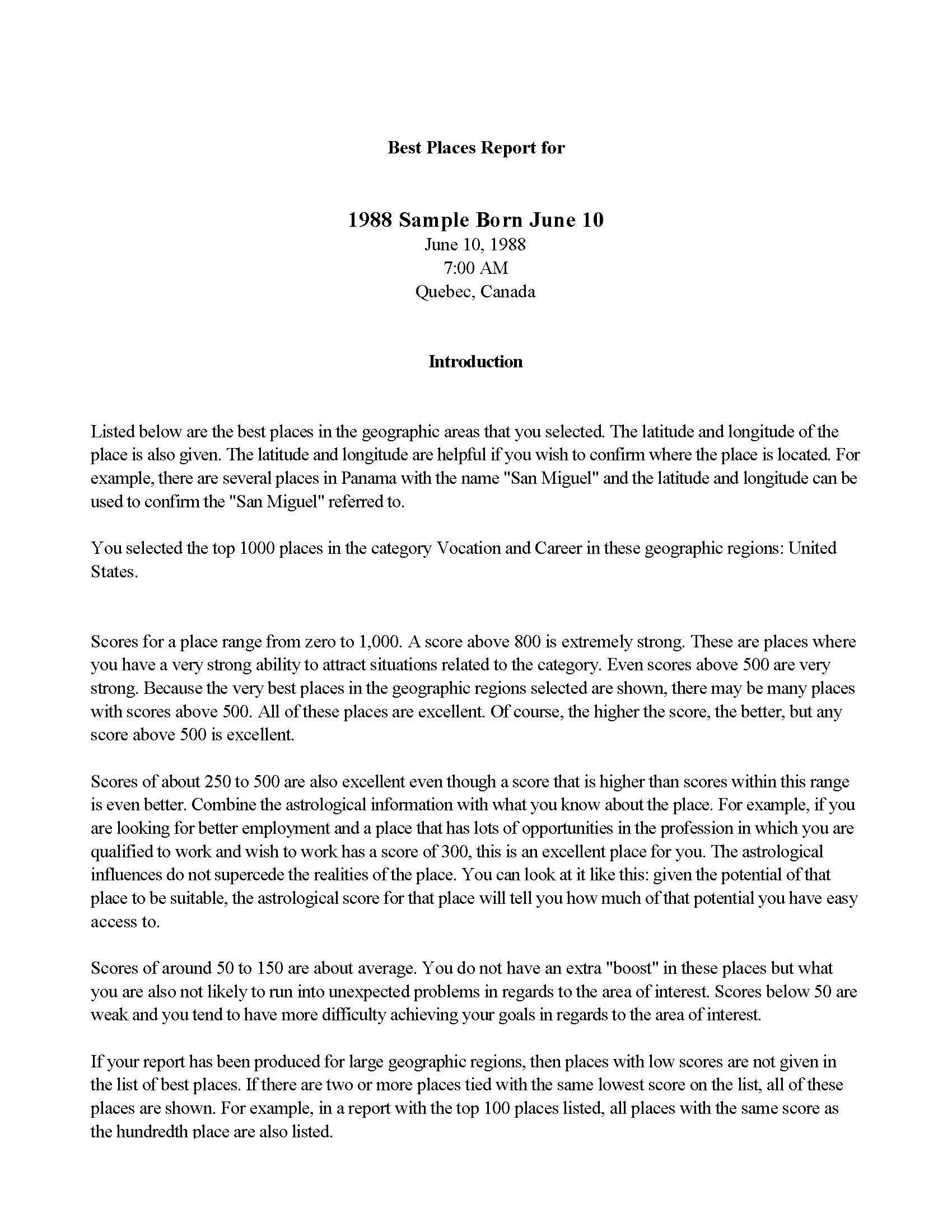 Best Places Report for

1988 Sample Born June 10
June 10, 1988
7:00 AM
Quebec, Canada

Introduction

Listed below are the best places in the geographic areas that you selected. The latitude and longitude of the place is also given. The latitude and longitude are helpful if you wish to confirm where the place is located. For example, there are several places in Panama with the name "San Miguel" and the latitude and longitude can be used to confirm the "San Miguel" referred to.

You selected the top 1000 places in the category Vocation and Career in these geographic regions: United States.

Scores for a place range from zero to 1,000. A score above 800 is extremely strong. These are places where you have a very strong ability to attract situations related to the category. Even scores above 500 are very strong. Because the very best places in the geographic regions selected are shown, there may be many places with scores above 500. All of these places are excellent. Of course, the higher the score, the better, but any score above 500 is excellent.

Scores of about 250 to 500 are also excellent even though a score that is higher than scores within this range is even better. Combine the astrological information with what you know about the place. For example, if you are looking for better employment and a place that has lots of opportunities in the profession in which you are qualified to work and wish to work has a score of 300, this is an excellent place for you. The astrological influences do not supercede the realities of the place. You can look at it like this: given the potential of that place to be suitable, the astrological score for that place will tell you how much of that potential you have easy access to.

Scores of around 50 to 150 are about average. You do not have an extra "boost" in these places but what you are also not likely to run into unexpected problems in regards to the area of interest. Scores below 50 are weak and you tend to have more difficulty achieving your goals in regards to the area of interest.

If your report has been produced for large geographic regions, then places with low scores are not given in the list of best places. If there are two or more places tied with the same lowest score on the list, all of these places are shown. For example, in a report with the top 100 places listed, all places with the same score as the hundredth place are also listed.